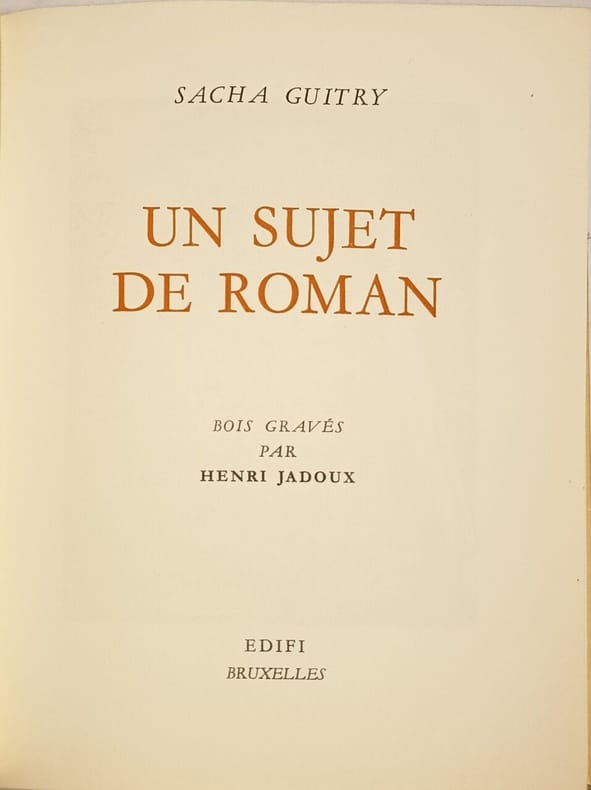 SACHA GUITRY

UN SUJET
DE ROMAN

BOIS GRAVÉS
PAR
HENRI JADOUX

EDIFI
BRUXELLES